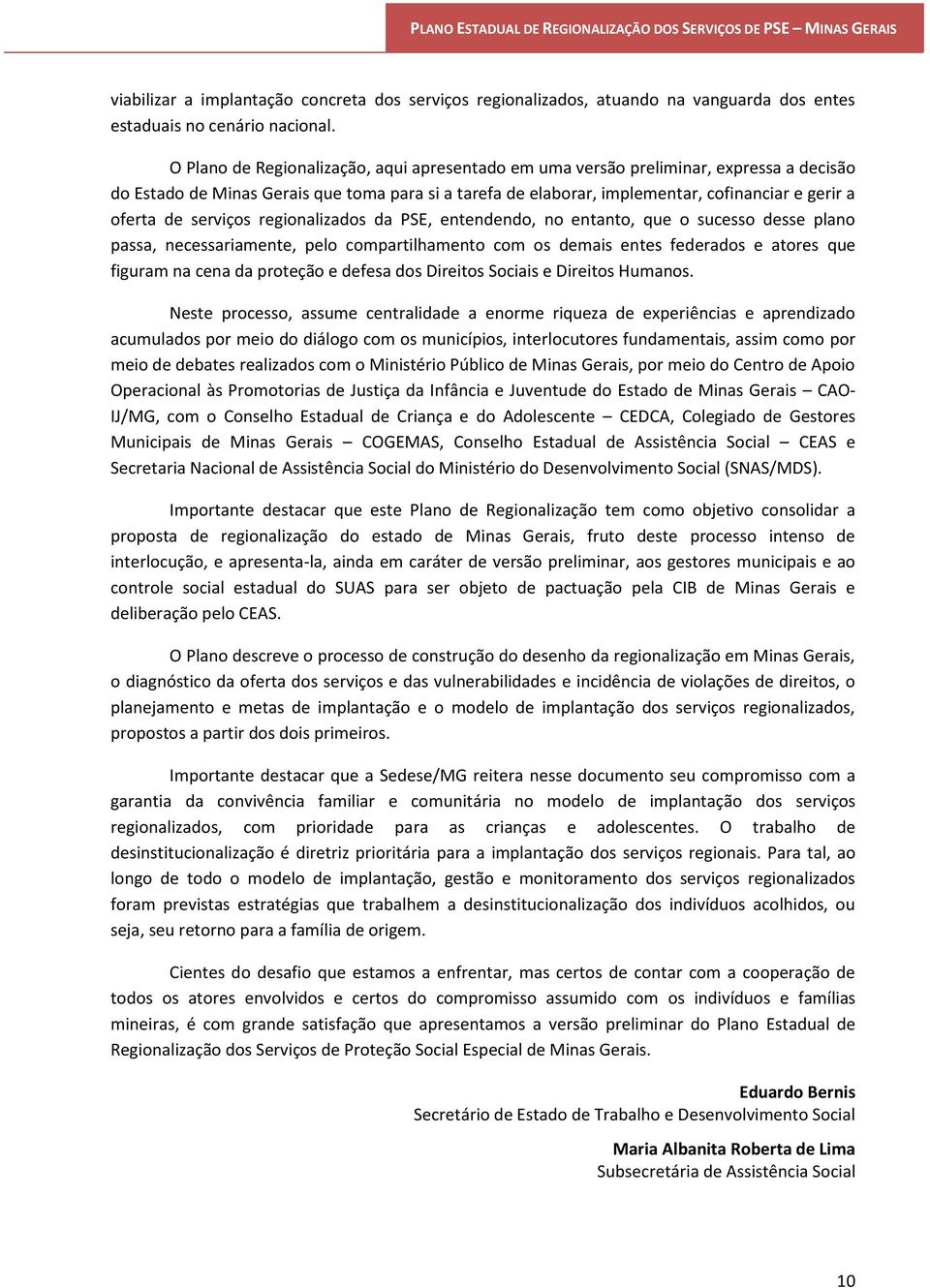 PLANO ESTADUAL DE REGIONALIZAÇÃO DOS SERVIÇOS DE PSE – MINAS GERAIS

viabilizar a implantação concreta dos serviços regionalizados, atuando na vanguarda dos entes estaduais no cenário nacional.

O Plano de Regionalização, aqui apresentado em uma versão preliminar, expressa a decisão do Estado de Minas Gerais que toma para si a tarefa de elaborar, implementar, cofinanciar e gerir a oferta de serviços regionalizados da PSE, entendendo, no entanto, que o sucesso desse plano passa, necessariamente, pelo compartilhamento com os demais entes federados e atores que figuram na cena da proteção e defesa dos Direitos Sociais e Direitos Humanos.

Neste processo, assume centralidade a enorme riqueza de experiências e aprendizado acumulados por meio do diálogo com os municípios, interlocutores fundamentais, assim como por meio de debates realizados com o Ministério Público de Minas Gerais, por meio do Centro de Apoio Operacional às Promotorias de Justiça da Infância e Juventude do Estado de Minas Gerais – CAO-IJ/MG, com o Conselho Estadual de Criança e do Adolescente – CEDCA, Colegiado de Gestores Municipais de Minas Gerais – COGEMAS, Conselho Estadual de Assistência Social – CEAS e Secretaria Nacional de Assistência Social do Ministério do Desenvolvimento Social (SNAS/MDS).

Importante destacar que este Plano de Regionalização tem como objetivo consolidar a proposta de regionalização do estado de Minas Gerais, fruto deste processo intenso de interlocução, e apresenta-la, ainda em caráter de versão preliminar, aos gestores municipais e ao controle social estadual do SUAS para ser objeto de pactuação pela CIB de Minas Gerais e deliberação pelo CEAS.

O Plano descreve o processo de construção do desenho da regionalização em Minas Gerais, o diagnóstico da oferta dos serviços e das vulnerabilidades e incidência de violações de direitos, o planejamento e metas de implantação e o modelo de implantação dos serviços regionalizados, propostos a partir dos dois primeiros.

Importante destacar que a Sedese/MG reitera nesse documento seu compromisso com a garantia da convivência familiar e comunitária no modelo de implantação dos serviços regionalizados, com prioridade para as crianças e adolescentes. O trabalho de desinstitucionalização é diretriz prioritária para a implantação dos serviços regionais. Para tal, ao longo de todo o modelo de implantação, gestão e monitoramento dos serviços regionalizados foram previstas estratégias que trabalhem a desinstitucionalização dos indivíduos acolhidos, ou seja, seu retorno para a família de origem.

Cientes do desafio que estamos a enfrentar, mas certos de contar com a cooperação de todos os atores envolvidos e certos do compromisso assumido com os indivíduos e famílias mineiras, é com grande satisfação que apresentamos a versão preliminar do Plano Estadual de Regionalização dos Serviços de Proteção Social Especial de Minas Gerais.

Eduardo Bernis
Secretário de Estado de Trabalho e Desenvolvimento Social

Maria Albanita Roberta de Lima
Subsecretária de Assistência Social

10